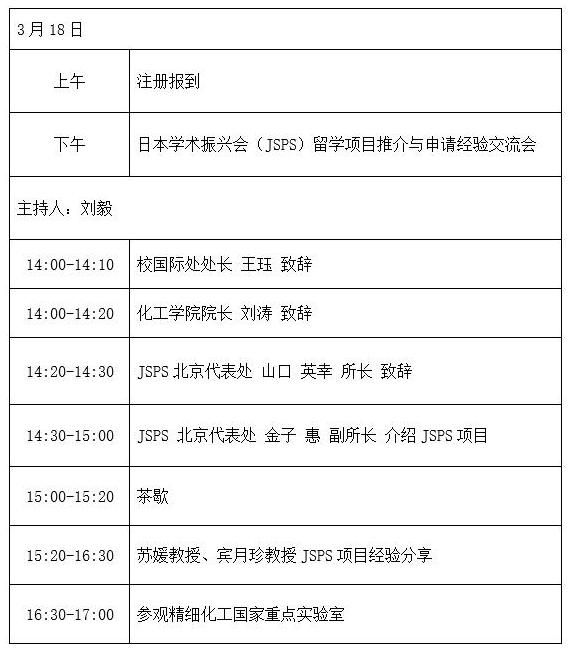 | 3月18日 | |
|---|---|
| 上午 | 注册报到 |
| 下午 | 日本学术振兴会（JSPS）留学项目推介与申请经验交流会 |
| 主持人：刘毅 | |
| 14:00-14:10 | 校国际处处长 王珏 致辞 |
| 14:00-14:20 | 化工学院院长 刘涛 致辞 |
| 14:20-14:30 | JSPS北京代表处 山口 英幸 所长 致辞 |
| 14:30-15:00 | JSPS 北京代表处 金子 惠 副所长 介绍JSPS项目 |
| 15:00-15:20 | 茶歇 |
| 15:20-16:30 | 苏媛教授、宾月珍教授JSPS项目经验分享 |
| 16:30-17:00 | 参观精细化工国家重点实验室 |